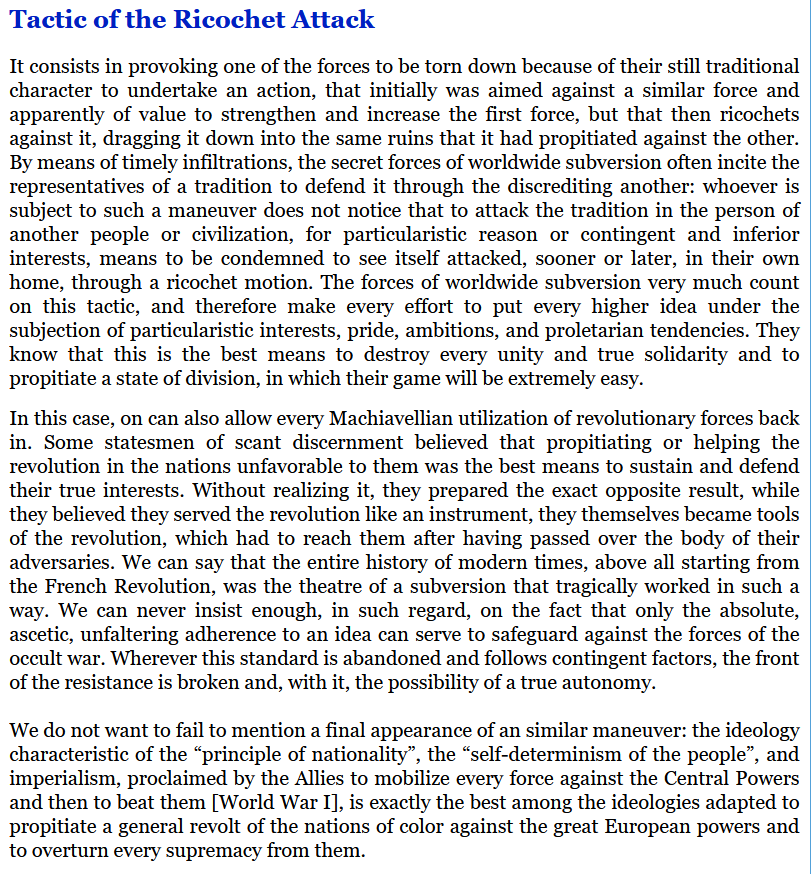 Tactic of the Ricochet Attack

It consists in provoking one of the forces to be torn down because of their still traditional character to undertake an action, that initially was aimed against a similar force and apparently of value to strengthen and increase the first force, but that then ricochets against it, dragging it down into the same ruins that it had propitiated against the other. By means of timely infiltrations, the secret forces of worldwide subversion often incite the representatives of a tradition to defend it through the discrediting another: whoever is subject to such a maneuver does not notice that to attack the tradition in the person of another people or civilization, for particularistic reason or contingent and inferior interests, means to be condemned to see itself attacked, sooner or later, in their own home, through a ricochet motion. The forces of worldwide subversion very much count on this tactic, and therefore make every effort to put every higher idea under the subjection of particularistic interests, pride, ambitions, and proletarian tendencies. They know that this is the best means to destroy every unity and true solidarity and to propitiate a state of division, in which their game will be extremely easy.

In this case, on can also allow every Machiavellian utilization of revolutionary forces back in. Some statesmen of scant discernment believed that propitiating or helping the revolution in the nations unfavorable to them was the best means to sustain and defend their true interests. Without realizing it, they prepared the exact opposite result, while they believed they served the revolution like an instrument, they themselves became tools of the revolution, which had to reach them after having passed over the body of their adversaries. We can say that the entire history of modern times, above all starting from the French Revolution, was the theatre of a subversion that tragically worked in such a way. We can never insist enough, in such regard, on the fact that only the absolute, ascetic, unfaltering adherence to an idea can serve to safeguard against the forces of the occult war. Wherever this standard is abandoned and follows contingent factors, the front of the resistance is broken and, with it, the possibility of a true autonomy.

We do not want to fail to mention a final appearance of an similar maneuver: the ideology characteristic of the “principle of nationality”, the “self-determinism of the people”, and imperialism, proclaimed by the Allies to mobilize every force against the Central Powers and then to beat them [World War I], is exactly the best among the ideologies adapted to propitiate a general revolt of the nations of color against the great European powers and to overturn every supremacy from them.